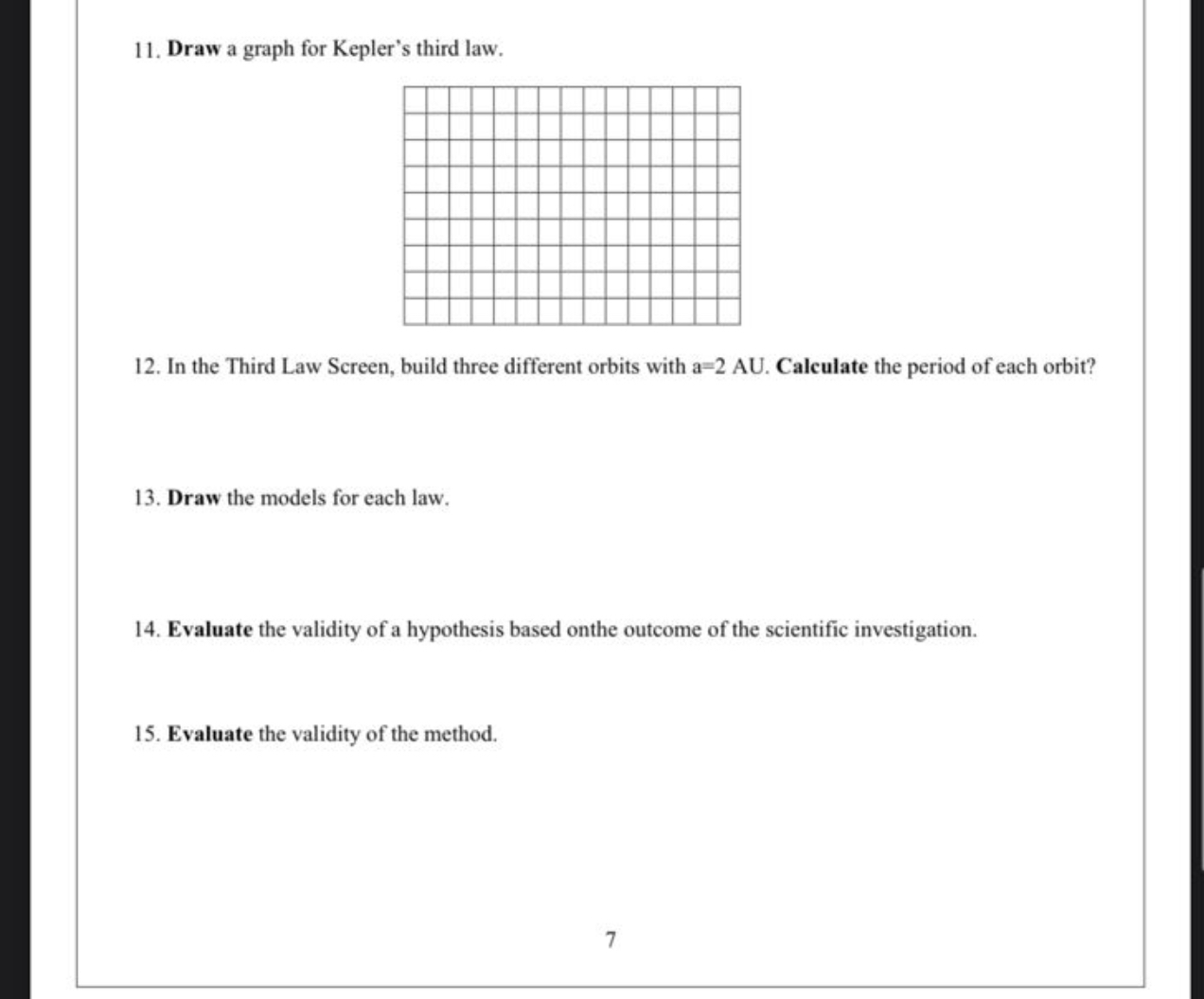 11. Draw a graph for Kepler's third law.

12. In the Third Law Screen, build three different orbits with a=2 AU. Calculate the period of each orbit?

13. Draw the models for each law.

14. Evaluate the validity of a hypothesis based onthe outcome of the scientific investigation.

15. Evaluate the validity of the method.

7